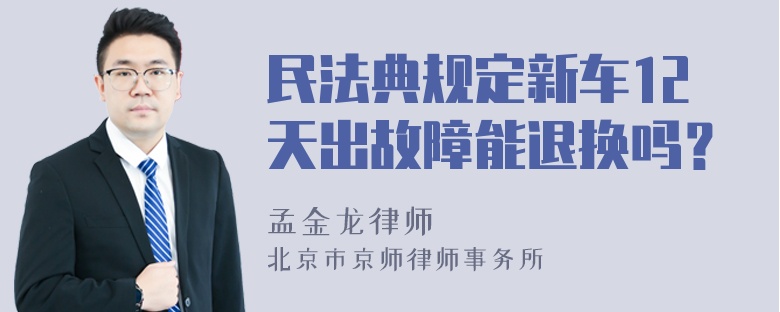 民法典规定新车12天出故障能退换吗？

孟金龙律师
北京市京师律师事务所